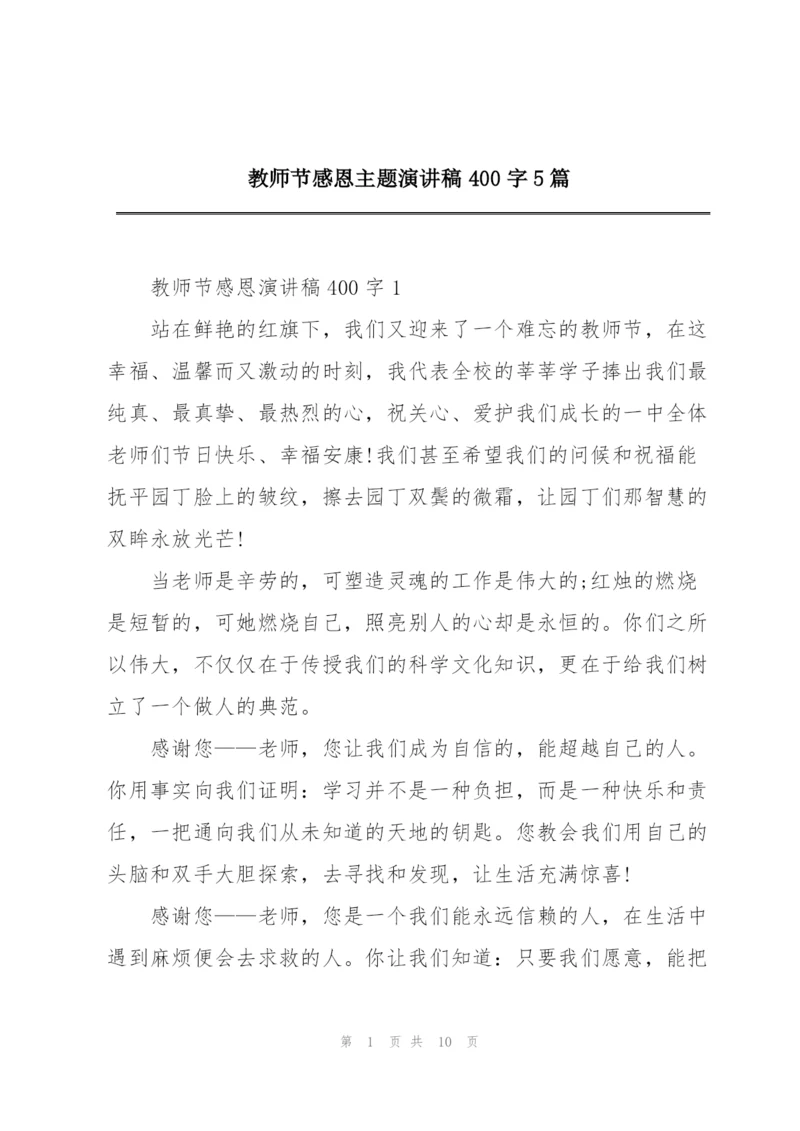 教师节感恩主题演讲稿 400 字 5 篇

教师节感恩演讲稿 400 字 1

站在鲜艳的红旗下，我们又迎来了一个难忘的教师节，在这幸福、温馨而又激动的时刻，我代表全校的莘莘学子捧出我们最纯真、最真挚、最热烈的心，祝关心、爱护我们成长的一中全体老师们节日快乐、幸福安康!我们甚至希望我们的问候和祝福能抚平园丁脸上的皱纹，擦去园丁双鬓的微霜，让园丁们那智慧的双眸永放光芒!

当老师是辛劳的，可塑造灵魂的工作是伟大的;红烛的燃烧是短暂的，可她燃烧自己，照亮别人的心却是永恒的。你们之所以伟大，不仅仅在于传授我们的科学文化知识，更在于给我们树立了一个做人的典范。

感谢您——老师，您让我们成为自信的，能超越自己的人。你用事实向我们证明：学习并不是一种负担，而是一种快乐和责任，一把通向我们从未知道的天地的钥匙。您教会我们用自己的头脑和双手大胆探索，去寻找和发现，让生活充满惊喜!

感谢您——老师，您是一个我们能永远信赖的人，在生活中遇到麻烦便会去求救的人。你让我们知道：只要我们愿意，能把

第 1 页 共 10 页